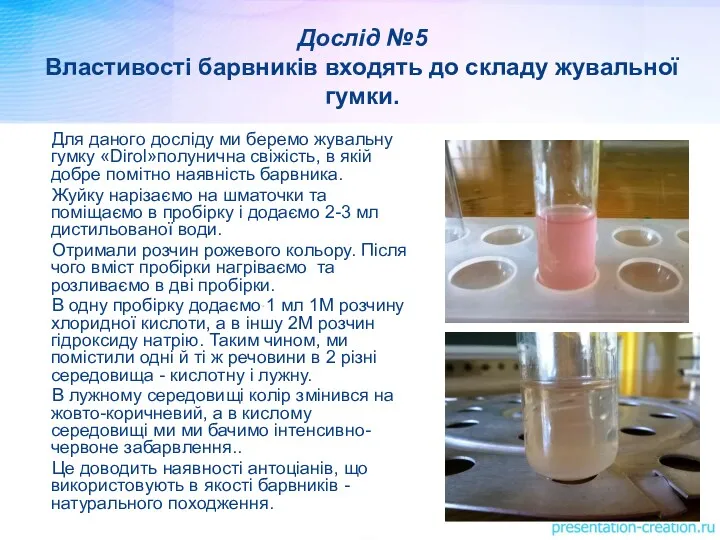 Дослід №5
Властивості барвників входять до складу жувальної гумки.

Для даного досліду ми беремо жувальну гумку «Dirol»полунична свіжість, в якій добре помітно наявність барвника.

Жуйку нарізаємо на шматочки та поміщаємо в пробірку і додаємо 2-3 мл дистильованої води.

Отримали розчин рожевого кольору. Після чого вміст пробірки нагріваємо та розливаємо в дві пробірки.

В одну пробірку додаємо 1 мл 1М розчину хлоридної кислоти, а в іншу 2М розчин гідроксиду натрію. Таким чином, ми помістили одні й ті ж речовини в 2 різні середовища - кислотну і лужну.

В лужному середовищі колір змінився на жовто-коричневий, а в кислому середовищі ми ми бачимо інтенсивно-червоне забарвлення..

Це доводить наявності антоціанів, що використовують в якості барвників - натурального походження.

presentation-creation.ru